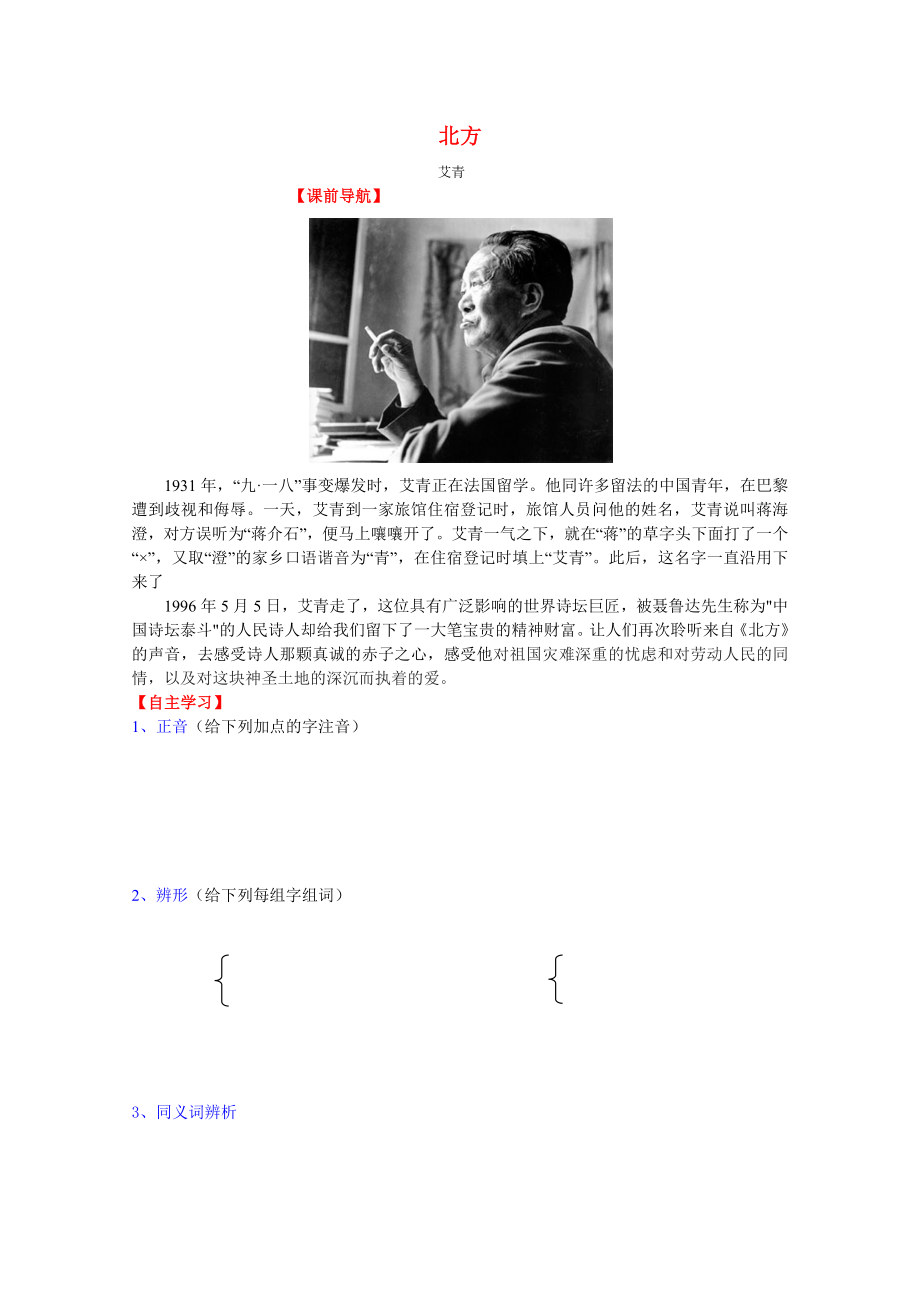 北方

艾青

【课前导航】

1931 年，“九·一八”事变爆发时，艾青正在法国留学。他同许多留法的中国青年，在巴黎遭到歧视和侮辱。一天，艾青到一家旅馆住宿登记时，旅馆人员问他的姓名，艾青说叫蒋海澄，对方误听为“蒋介石”，便马上嚷嚷开了。艾青一气之下，就在“蒋”的草字头下面打了一个“×”，又取“澄”的家乡口语谐音为“青”，在住宿登记时填上“艾青”。此后，这名字一直沿用下来了

1996 年 5 月 5 日，艾青走了，这位具有广泛影响的世界诗坛巨匠，被聂鲁达先生称为"中国诗坛泰斗"的人民诗人却给我们留下了一大笔宝贵的精神财富。让人们再次聆听来自《北方》的声音，去感受诗人那颗真诚的赤子之心，感受他对祖国灾难深重的忧虑和对劳动人民的同情，以及对这块神圣土地的深沉而执着的爱。

【自主学习】

1、正音（给下列加点的字注音）

2、辨形（给下列每组字组词）

3、同义词辨析